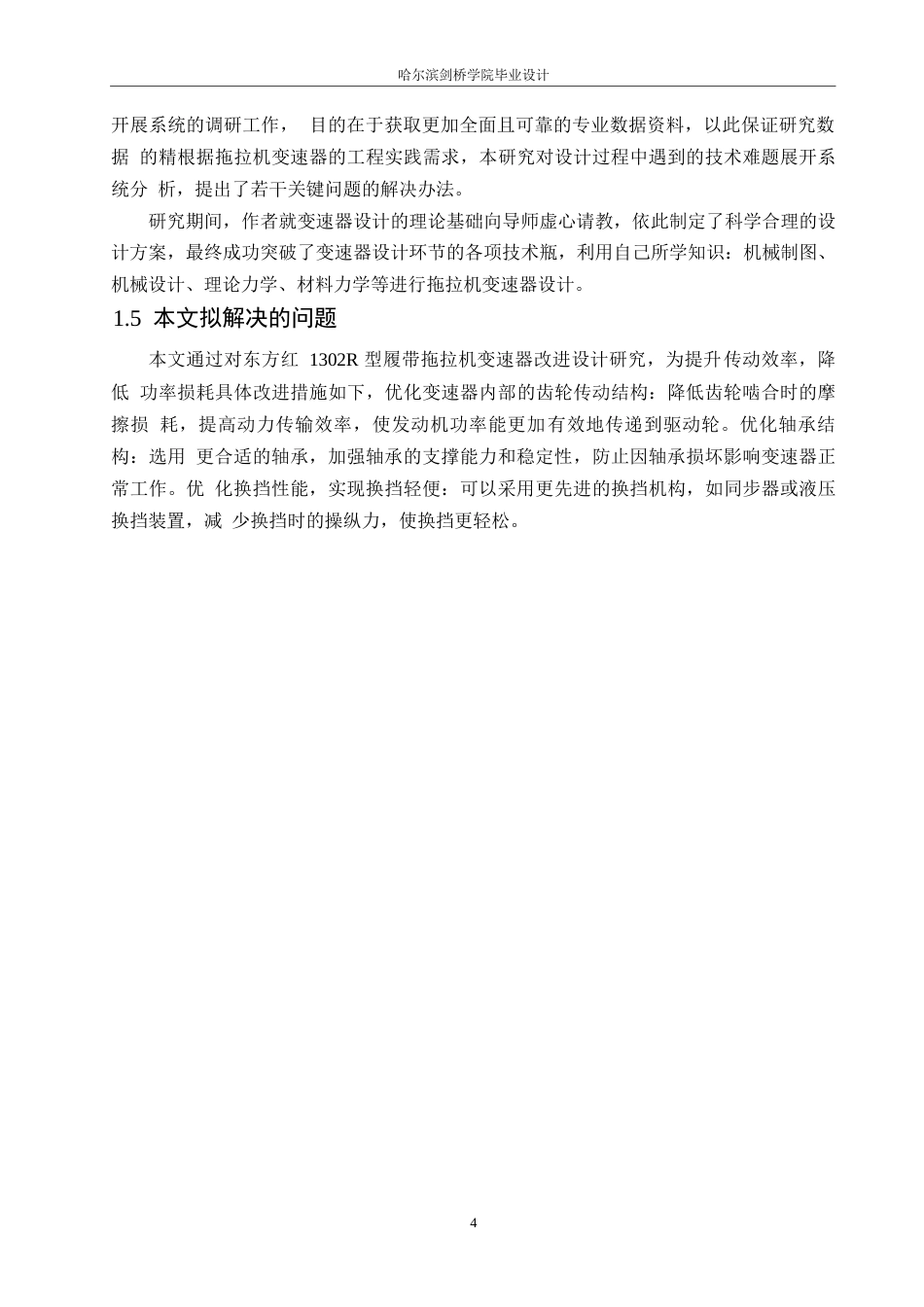 哈尔滨剑桥学院毕业设计

开展系统的调研工作， 目的在于获取更加全面且可靠的专业数据资料，以此保证研究数据 的精根据拖拉机变速器的工程实践需求，本研究对设计过程中遇到的技术难题展开系统分 析，提出了若干关键问题的解决办法。

研究期间，作者就变速器设计的理论基础向导师虚心请教，依此制定了科学合理的设计方案，最终成功突破了变速器设计环节的各项技术瓶，利用自己所学知识：机械制图、机械设计、理论力学、材料力学等进行拖拉机变速器设计。

1.5 本文拟解决的问题

本文通过对东方红 1302R 型履带拖拉机变速器改进设计研究，为提升传动效率，降低 功率损耗具体改进措施如下，优化变速器内部的齿轮传动结构：降低齿轮啮合时的摩擦损 耗，提高动力传输效率，使发动机功率能更加有效地传递到驱动轮。优化轴承结构：选用 更合适的轴承，加强轴承的支撑能力和稳定性，防止因轴承损坏影响变速器正常工作。优 化换挡性能，实现换挡轻便：可以采用更先进的换挡机构，如同步器或液压换挡装置，减 少换挡时的操纵力，使换挡更轻松。

4